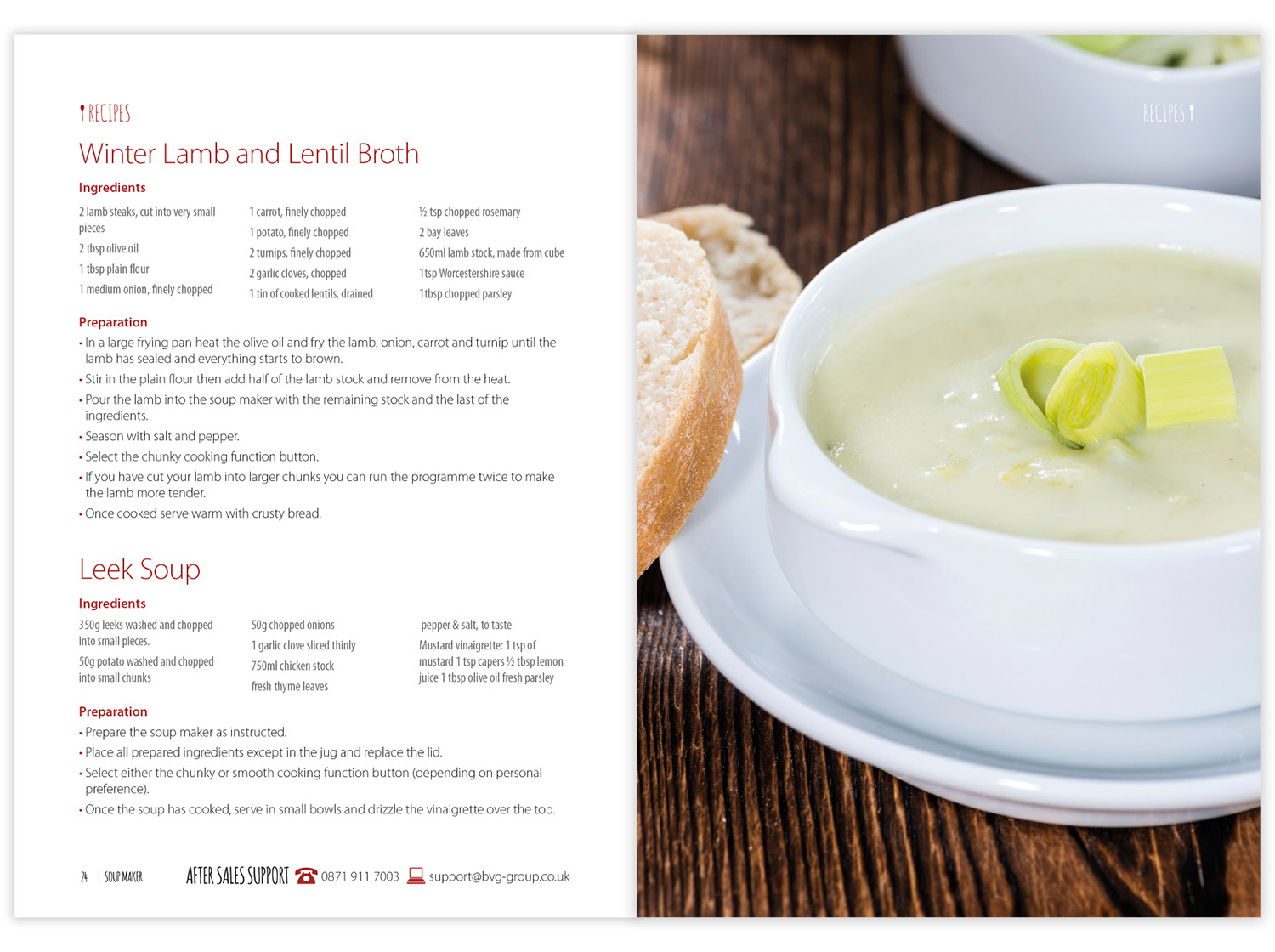 RECIPES

Winter Lamb and Lentil Broth

Ingredients

2 lamb steaks, cut into very small pieces

2 tbsp olive oil

1 tbsp plain flour

1 medium onion, finely chopped

1 carrot, finely chopped

1 potato, finely chopped

2 turnips, finely chopped

2 garlic cloves, chopped

1 tin of cooked lentils, drained

½ tsp chopped rosemary

2 bay leaves

650ml lamb stock, made from cube

1tsp Worcestershire sauce

1tbsp chopped parsley

Preparation

• In a large frying pan heat the olive oil and fry the lamb, onion, carrot and turnip until the lamb has sealed and everything starts to brown.

• Stir in the plain flour then add half of the lamb stock and remove from the heat.

• Pour the lamb into the soup maker with the remaining stock and the last of the ingredients.

• Season with salt and pepper.

• Select the chunky cooking function button.

• If you have cut your lamb into larger chunks you can run the programme twice to make the lamb more tender.

• Once cooked serve warm with crusty bread.

Leek Soup

Ingredients

350g leeks washed and chopped into small pieces.

50g potato washed and chopped into small chunks

50g chopped onions

1 garlic clove sliced thinly

750ml chicken stock

fresh thyme leaves

pepper & salt, to taste

Mustard vinaigrette: 1 tsp of mustard 1 tsp capers ½ tbsp lemon juice 1 tbsp olive oil fresh parsley

Preparation

• Prepare the soup maker as instructed.

• Place all prepared ingredients except in the jug and replace the lid.

• Select either the chunky or smooth cooking function button (depending on personal preference).

• Once the soup has cooked, serve in small bowls and drizzle the vinaigrette over the top.

24 SOUP MAKER AFTER SALES SUPPORT 0871 911 7003 support@bvg-group.co.uk

RECIPES